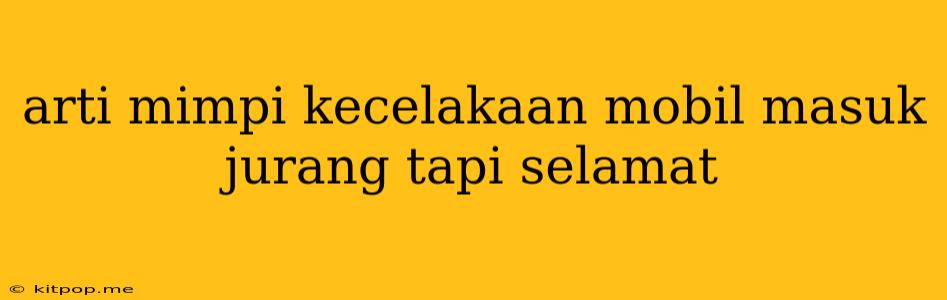 arti mimpi kecelakaan mobil masuk jurang tapi selamat

© kitpop.me